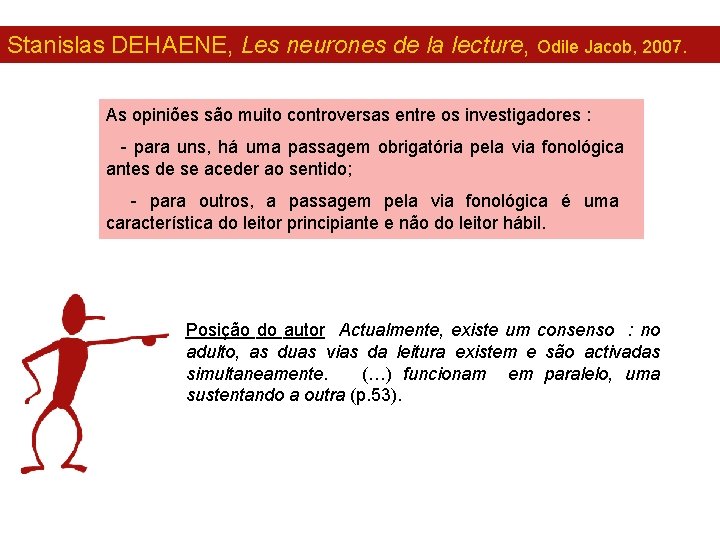 Stanislas DEHAENE, Les neurones de la lecture, Odile Jacob, 2007.

As opiniões são muito controversas entre os investigadores :

- para uns, há uma passagem obrigatória pela via fonológica antes de se aceder ao sentido;

- para outros, a passagem pela via fonológica é uma característica do leitor principiante e não do leitor hábil.

Posição do autor Actualmente, existe um consenso : no adulto, as duas vias da leitura existem e são activadas simultaneamente. (…) funcionam em paralelo, uma sustentando a outra (p.53).